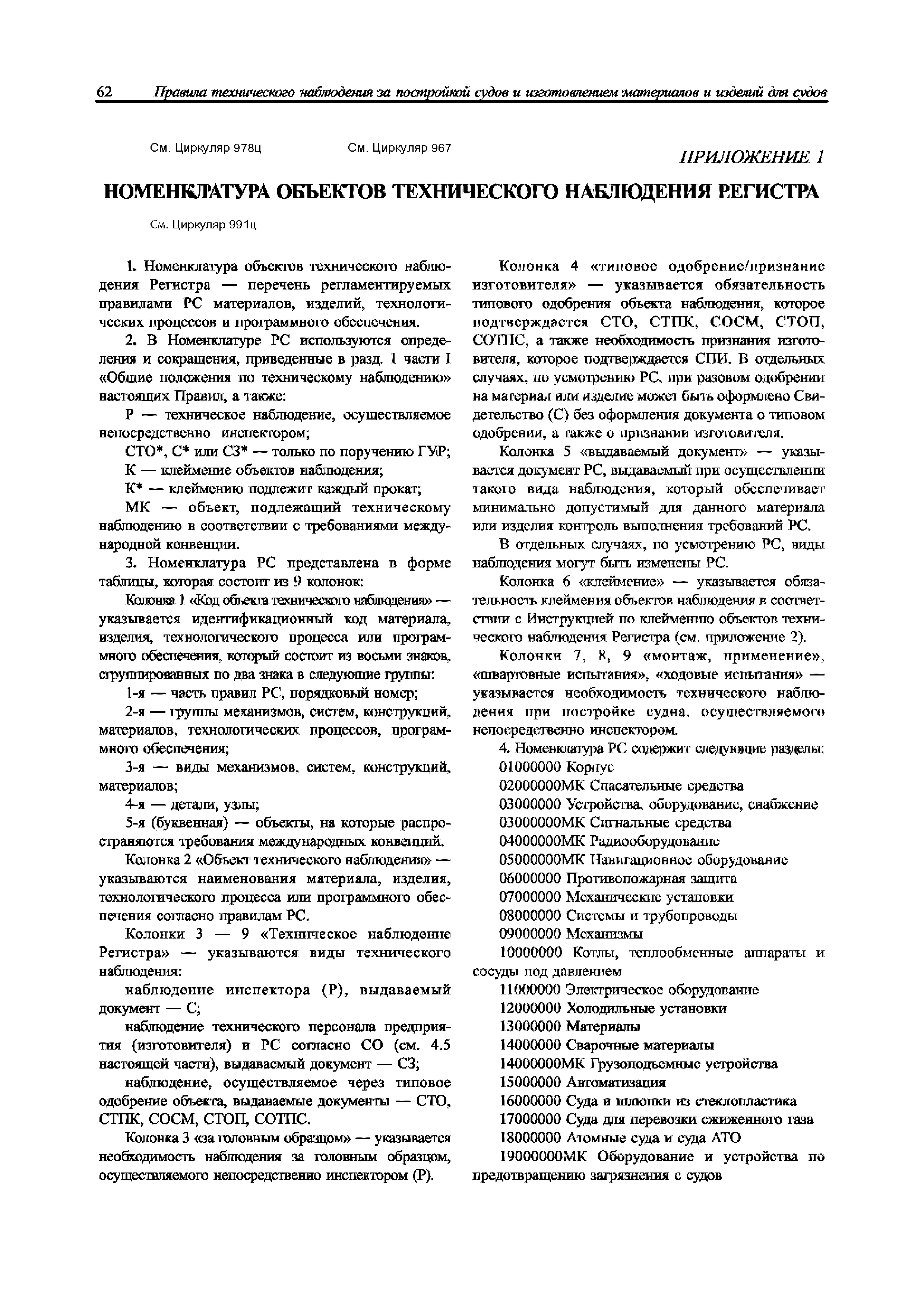 62 Правила технического наблюдения за постройкой судов и изготовлением материалов и изделий для судов

См. Циркуляр 978ц См. Циркуляр 967

ПРИЛОЖЕНИЕ 1

НОМЕНКЛАТУРА ОБЪЕКТОВ ТЕХНИЧЕСКОГО НАБЛЮДЕНИЯ РЕГИСТРА

См. Циркуляр 991ц

1. Номенклатура объектов технического наблюдения Регистра — перечень регламентируемых правилами РС материалов, изделий, технологических процессов и программного обеспечения.

2. В Номенклатуре РС используются определения и сокращения, приведенные в разд. 1 части I «Общие положения по техническому наблюдению» настоящих Правил, а также:

Р — техническое наблюдение, осуществляемое непосредственно инспектором;

СТО*, С* или СЗ* — только по поручению ГУР;

К — клеймение объектов наблюдения;

К* — клеймению подлежит каждый прокат;

МК — объект, подлежащий техническому наблюдению в соответствии с требованиями международной конвенции.

3. Номенклатура РС представлена в форме таблицы, которая состоит из 9 колонок:

Колонка 1 «Код объекта технического наблюдения» — указывается идентификационный код материала, изделия, технологического процесса или программного обеспечения, который состоит из восьми знаков, сгруппированных по два знака в следующие группы:

1-я — часть правил РС, порядковый номер;

2-я — группы механизмов, систем, конструкций, материалов, технологических процессов, программного обеспечения;

3-я — виды механизмов, систем, конструкций, материалов;

4-я — детали, узлы;

5-я (буквенная) — объекты, на которые распространяются требования международных конвенций.

Колонка 2 «Объект технического наблюдения» — указываются наименования материала, изделия, технологического процесса или программного обеспечения согласно правилам РС.

Колонки 3 — 9 «Техническое наблюдение Регистра» — указываются виды технического наблюдения:

наблюдение инспектора (Р), выдаваемый документ — С;

наблюдение технического персонала предприятия (изготовителя) и РС согласно СО (см. 4.5 настоящей части), выдаваемый документ — СЗ;

наблюдение, осуществляемое через типовое одобрение объекта, выдаваемые документы — СТО, СТПК, СОСМ, СТОП, СОТПС.

Колонка 3 «за головным образцом» — указывается необходимость наблюдения за головным образцом, осуществляемого непосредственно инспектором (Р).

Колонка 4 «типовое одобрение/признание изготовителя» — указывается обязательность типового одобрения объекта наблюдения, которое подтверждается СТО, СТПК, СОСМ, СТОП, СОТПС, а также необходимость признания изготовителя, которое подтверждается СПИ. В отдельных случаях, по усмотрению РС, при разовом одобрении на материал или изделие может быть оформлено Свидетельство (С) без оформления документа о типовом одобрении, а также о признании изготовителя.

Колонка 5 «выдаваемый документ» — указывается документ РС, выдаваемый при осуществлении такого вида наблюдения, который обеспечивает минимально допустимый для данного материала или изделия контроль выполнения требований РС.

В отдельных случаях, по усмотрению РС, виды наблюдения могут быть изменены РС.

Колонка 6 «клеймение» — указывается обязательность клеймения объектов наблюдения в соответствии с Инструкцией по клеймению объектов технического наблюдения Регистра (см. приложение 2).

Колонки 7, 8, 9 «монтаж, применение», «швартовные испытания», «ходовые испытания» — указывается необходимость технического наблюдения при постройке судна, осуществляемого непосредственно инспектором.

4. Номенклатура РС содержит следующие разделы:

01000000 Корпус

02000000МК Спасательные средства

03000000 Устройства, оборудование, снабжение

03000000МК Сигнальные средства

04000000МК Радиооборудование

05000000МК Навигационное оборудование

06000000 Противопожарная защита

07000000 Механические установки

08000000 Системы и трубопроводы

09000000 Механизмы

10000000 Котлы, теплообменные аппараты и сосуды под давлением

11000000 Электрическое оборудование

12000000 Холодильные установки

13000000 Материалы

14000000 Сварочные материалы

14000000МК Грузоподъемные устройства

15000000 Автоматизация

16000000 Суда и шлюпки из стеклопластика

17000000 Суда для перевозки сжиженного газа

18000000 Атомные суда и суда АТО

19000000МК Оборудование и устройства по предотвращению загрязнения с судов